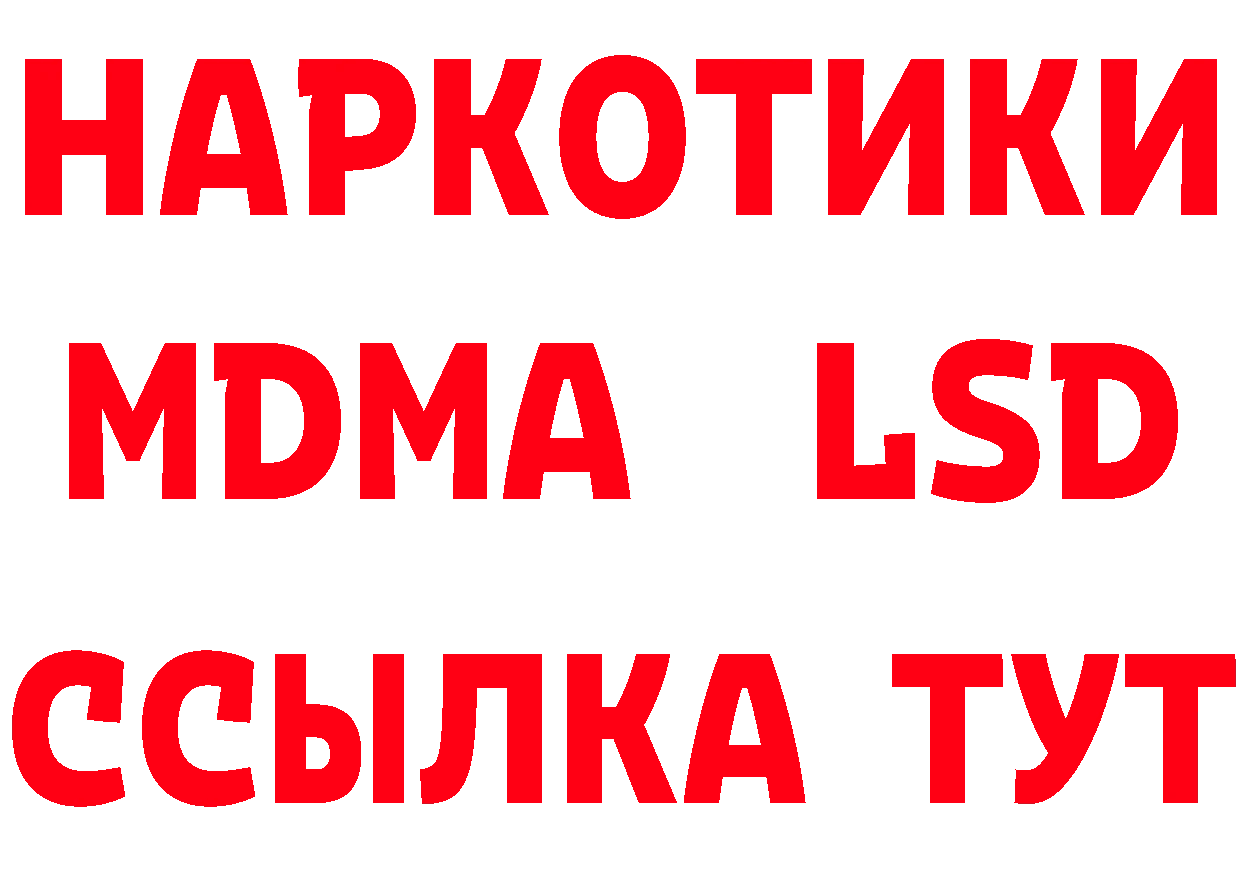 НАРКОТИКИ
MDMA LSD
ССЫЛКА ТУТ